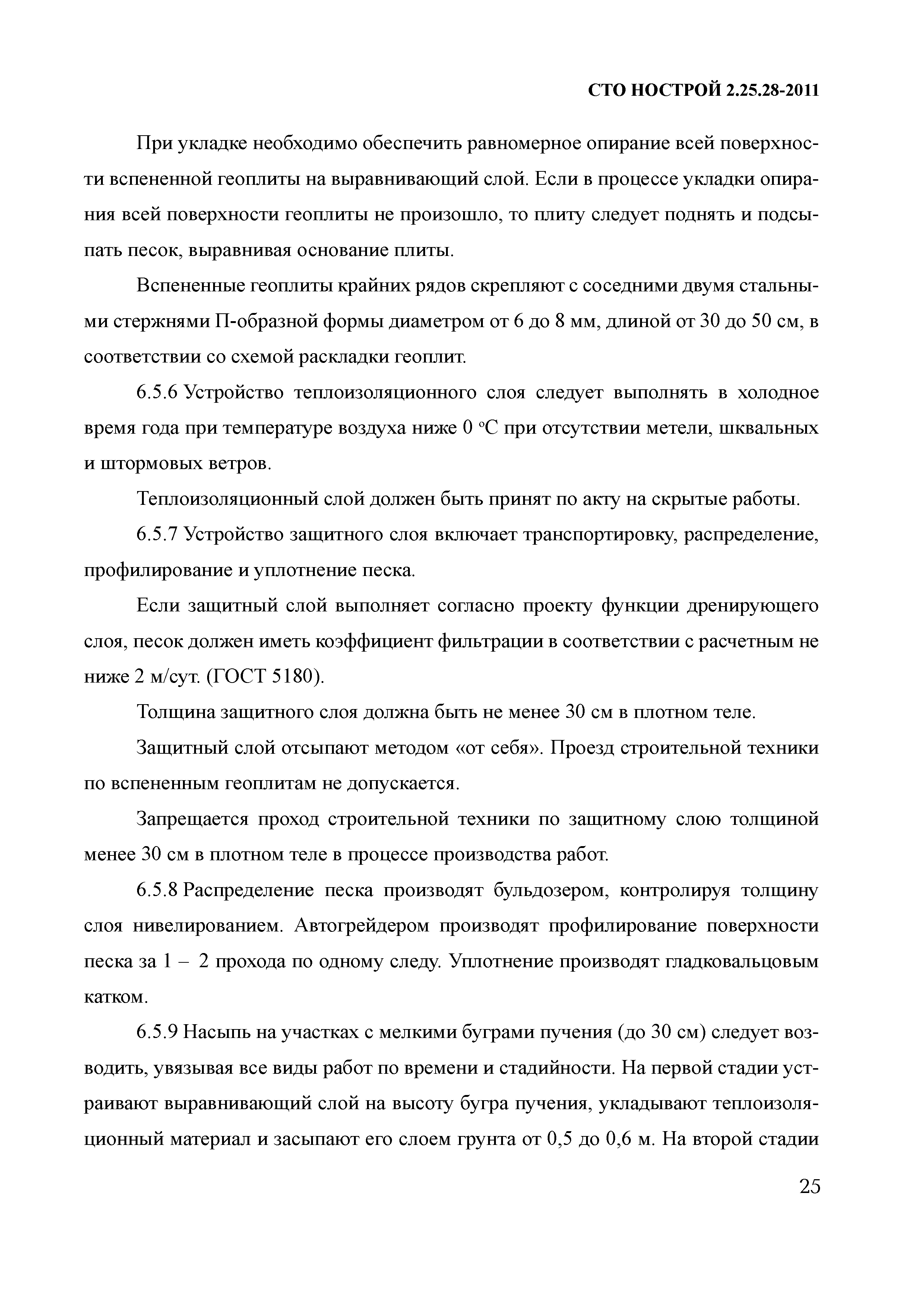 СТО НОСТРОЙ 2.25.28-2011

При укладке необходимо обеспечить равномерное опирание всей поверхности вспененной геоплиты на выравнивающий слой. Если в процессе укладки опирания всей поверхности геоплиты не произошло, то плиту следует поднять и подсыпать песок, выравнивая основание плиты.

Вспененные геоплиты крайних рядов скрепляют с соседними двумя стальными стержнями П-образной формы диаметром от 6 до 8 мм, длиной от 30 до 50 см, в соответствии со схемой раскладки геоплит.

6.5.6 Устройство теплоизоляционного слоя следует выполнять в холодное время года при температуре воздуха ниже 0 °С при отсутствии метели, шквальных и штормовых ветров.

Теплоизоляционный слой должен быть принят по акту на скрытые работы.

6.5.7 Устройство защитного слоя включает транспортировку, распределение, профилирование и уплотнение песка.

Если защитный слой выполняет согласно проекту функции дренирующего слоя, песок должен иметь коэффициент фильтрации в соответствии с расчетным не ниже 2 м/сут. (ГОСТ 5180).

Толщина защитного слоя должна быть не менее 30 см в плотном теле.

Защитный слой отсыпают методом «от себя». Проезд строительной техники по вспененным геоплитам не допускается.

Запрещается проход строительной техники по защитному слою толщиной менее 30 см в плотном теле в процессе производства работ.

6.5.8 Распределение песка производят бульдозером, контролируя толщину слоя нивелированием. Автогрейдером производят профилирование поверхности песка за 1 – 2 прохода по одному следу. Уплотнение производят гладковальцовым катком.

6.5.9 Насыпь на участках с мелкими буграми пучения (до 30 см) следует возводить, увязывая все виды работ по времени и стадийности. На первой стадии устраивают выравнивающий слой на высоту бугра пучения, укладывают теплоизоляционный материал и засыпают его слоем грунта от 0,5 до 0,6 м. На второй стадии

25